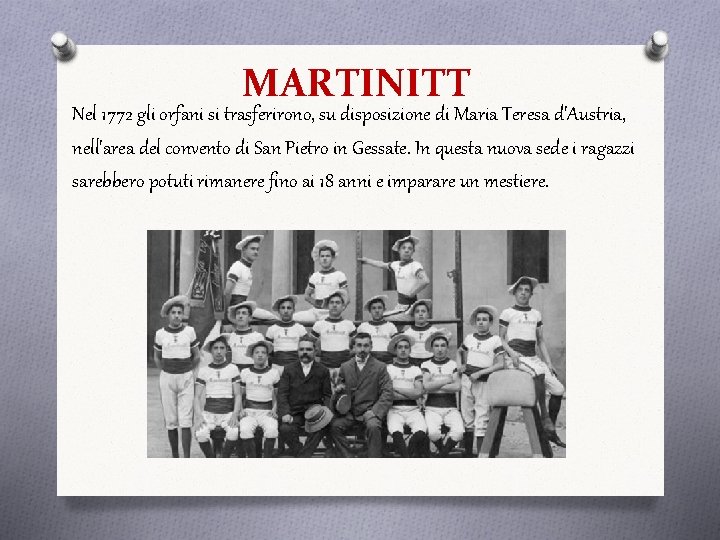 MARTINITT

Nel 1772 gli orfani si trasferirono, su disposizione di Maria Teresa d'Austria, nell'area del convento di San Pietro in Gessate. In questa nuova sede i ragazzi sarebbero potuti rimanere fino ai 18 anni e imparare un mestiere.